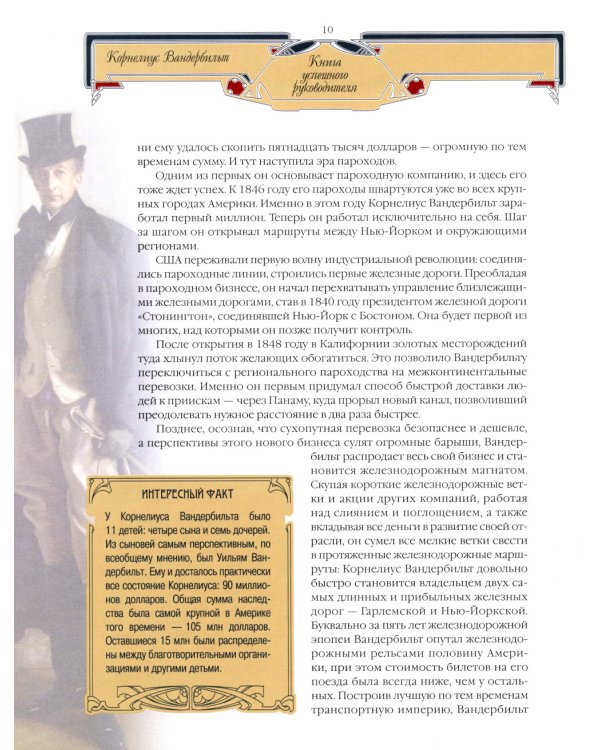 10

Корнелиус Вандербильт

Книга успешного руководителя

ни ему удалось скопить пятнадцать тысяч долларов — огромную по тем временам сумму. И тут наступила эра пароходов.

Одним из первых он основывает пароходную компанию, и здесь его тоже ждет успех. К 1846 году его пароходы швартуются уже во всех крупных городах Америки. Именно в этом году Корнелиус Вандербильт заработал первый миллион. Теперь он работал исключительно на себя. Шаг за шагом он открывал маршруты между Нью-Йорком и окружающими регионами.

США переживали первую волну индустриальной революции: соединялись пароходные линии, строились первые железные дороги. Преобладая в пароходном бизнесе, он начал перехватывать управление близлежащими железными дорогами, став в 1840 году президентом железной дороги «Стонингтон», соединявшей Нью-Йорк с Бостоном. Она будет первой из многих, над которыми он позже получит контроль.

После открытия в 1848 году в Калифорнии золотых месторождений туда хлынул поток желающих обогатиться. Это позволило Вандербильту переключиться с регионального пароходства на межконтинентальные перевозки. Именно он первым придумал способ быстрой доставки людей к приискам — через Панаму, куда прорыл новый канал, позволивший преодолевать нужное расстояние в два раза быстрее.

Позднее, осознав, что сухопутная перевозка безопаснее и дешевле, а перспективы этого нового бизнеса сулят огромные барыши, Вандербильт распродает весь свой бизнес и становится железнодорожным магнатом. Скупая короткие железнодорожные ветки и акции других компаний, работая над слиянием и поглощением, а также вкладывая все деньги в развитие своей отрасли, он сумел все мелкие ветки свести в протяженные железнодорожные маршруты: Корнелиус Вандербильт довольно быстро становится владельцем двух самых длинных и прибыльных железных дорог — Гарлемской и Нью-Йоркской. Буквально за пять лет железнодорожной эпопеи Вандербильт опутал железнодорожными рельсами половину Америки, при этом стоимость билетов на его поезда была всегда ниже, чем у остальных. Построив лучшую по тем временам транспортную империю, Вандербильт

ИНТЕРЕСНЫЙ ФАКТ

У Корнелиуса Вандербильта было 11 детей: четыре сына и семь дочерей. Из сыновей самым перспективным, по всеобщему мнению, был Уильям Вандербильт. Ему и досталось практически все состояние Корнелиуса: 90 миллионов долларов. Общая сумма наследства была самой крупной в Америке того времени — 105 млн долларов. Оставшиеся 15 млн были распределены между благотворительными организациями и другими детьми.